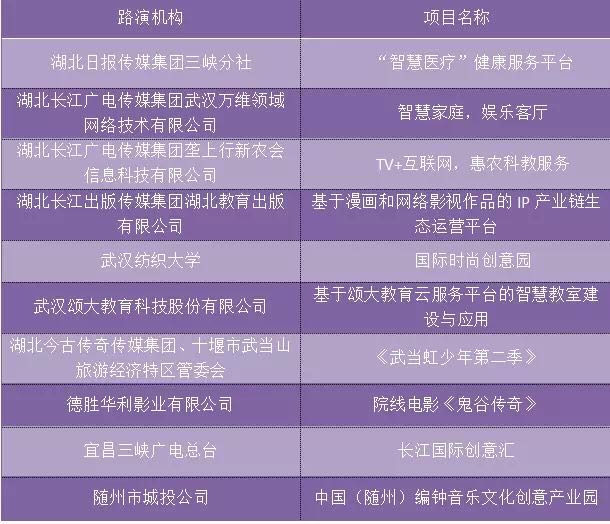 | 路演机构 | 项目名称 |
|---|---|
| 湖北日报传媒集团三峡分社 | “智慧医疗”健康服务平台 |
| 湖北长江广电传媒集团武汉万维领域网络技术有限公司 | 智慧家庭，娱乐客厅 |
| 湖北长江广电传媒集团垄上行新农会信息科技有限公司 | TV+互联网，惠农科教服务 |
| 湖北长江出版传媒集团湖北教育出版有限公司 | 基于漫画和网络影视作品的IP产业链生态运营平台 |
| 武汉纺织大学 | 国际时尚创意园 |
| 武汉颂大教育科技股份有限公司 | 基于颂大教育云服务平台的智慧教室建设与应用 |
| 湖北今古传奇传媒集团、十堰市武当山旅游经济特区管委会 | 《武当虹少年第二季》 |
| 德胜华利影业有限公司 | 院线电影《鬼谷传奇》 |
| 宜昌三峡广电总台 | 长江国际创意汇 |
| 随州市城投公司 | 中国（随州）编钟音乐文化创意产业园 |